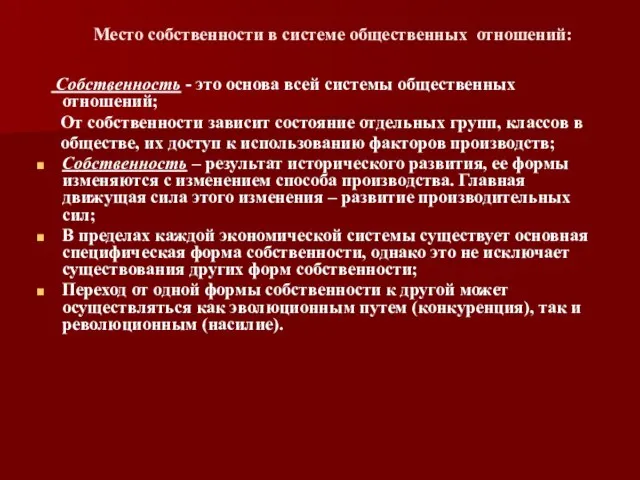 Место собственности в системе общественных отношений:

Собственность - это основа всей системы общественных отношений;

От собственности зависит состояние отдельных групп, классов в обществе, их доступ к использованию факторов производств;

Собственность – результат исторического развития, ее формы изменяются с изменением способа производства. Главная движущая сила этого изменения – развитие производительных сил;

В пределах каждой экономической системы существует основная специфическая форма собственности, однако это не исключает существования других форм собственности;

Переход от одной формы собственности к другой может осуществляться как эволюционным путем (конкуренция), так и революционным (насилие).